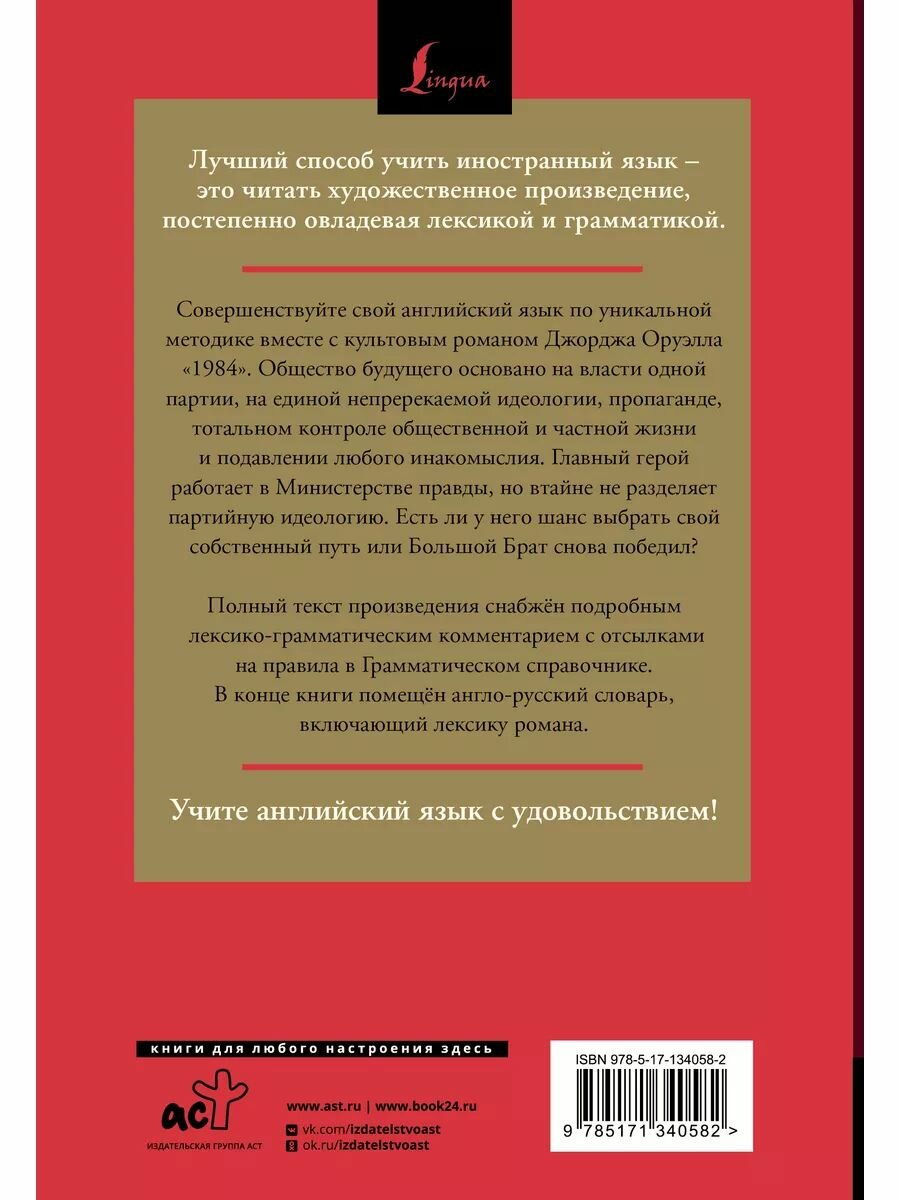 Lingua

Лучший способ учить иностранный язык – это читать художественное произведение, постепенно овладевая лексикой и грамматикой.

Совершенствуйте свой английский язык по уникальной методике вместе с культовым романом Джорджа Оруэлла «1984». Общество будущего основано на власти одной партии, на единой непререкаемой идеологии, пропаганде, тотальном контроле общественной и частной жизни и подавлении любого инакомыслия. Главный герой работает в Министерстве правды, но втайне не разделяет партийную идеологию. Есть ли у него шанс выбрать свой собственный путь или Большой Брат снова победил?

Полный текст произведения снабжён подробным лексико-грамматическим комментарием с отсылками на правила в Грамматическом справочнике. В конце книги помещён англо-русский словарь, включающий лексику романа.

Учите английский язык с удовольствием!

книги для любого настроения здесь

аст
ИЗДАТЕЛЬСКАЯ ГРУППА АСТ

www.ast.ru | www.book24.ru
vk.com/izdatelstvoast
ok.ru/izdatelstvoast

ISBN 978-5-17-134058-2
9 785171 340582 >